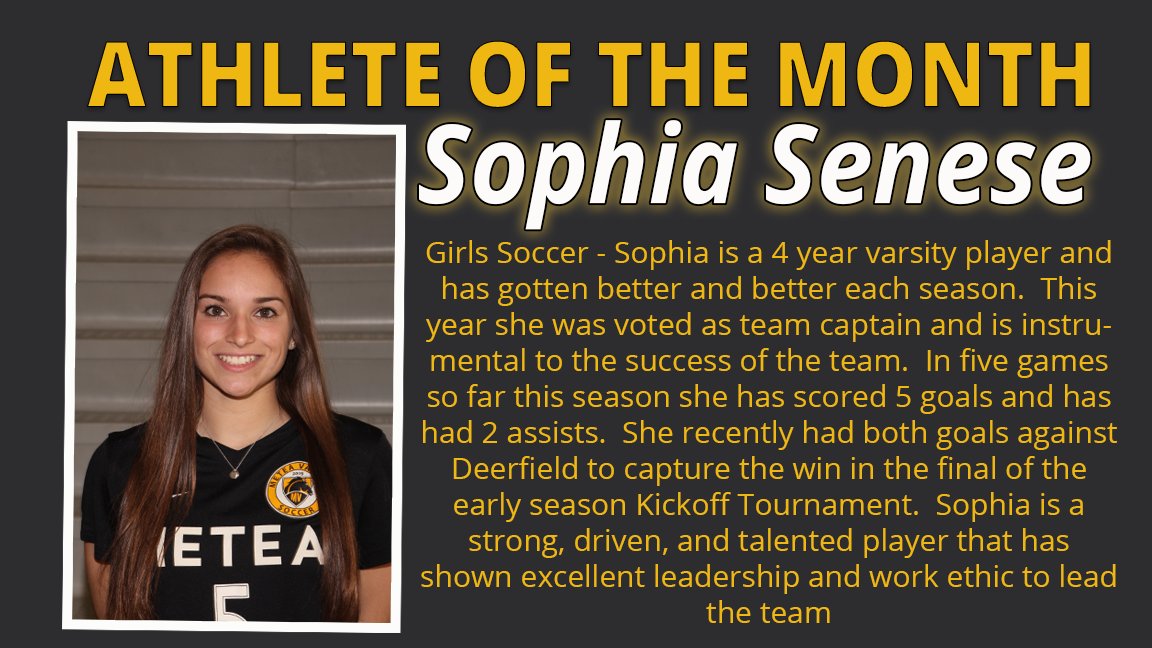 ATHLETE OF THE MONTH

Sophia Senese

Girls Soccer - Sophia is a 4 year varsity player and has gotten better and better each season. This year she was voted as team captain and is instrumental to the success of the team. In five games so far this season she has scored 5 goals and has had 2 assists. She recently had both goals against Deerfield to capture the win in the final of the early season Kickoff Tournament. Sophia is a strong, driven, and talented player that has shown excellent leadership and work ethic to lead the team

METEA VALLEY SOCCER

METEA

5